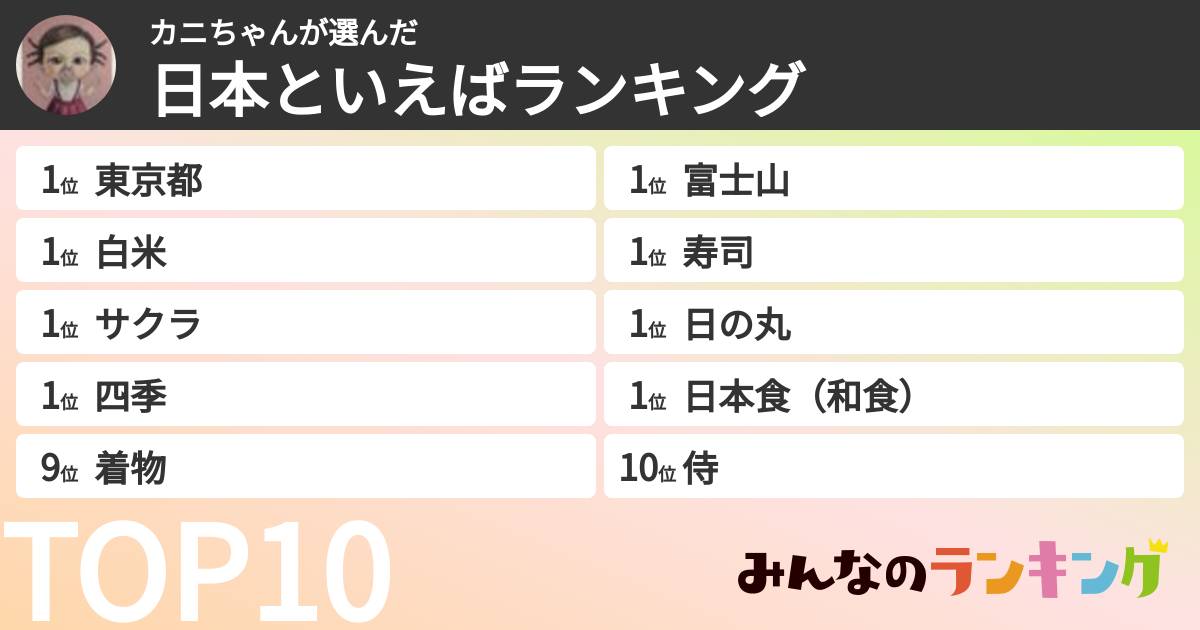 カニちゃんが選んだ
日本といえばランキング

1位 東京都
1位 白米
1位 サクラ
1位 四季
9位 着物

1位 富士山
1位 寿司
1位 日の丸
1位 日本食（和食）
10位 侍

TOP10

みんなのランキング